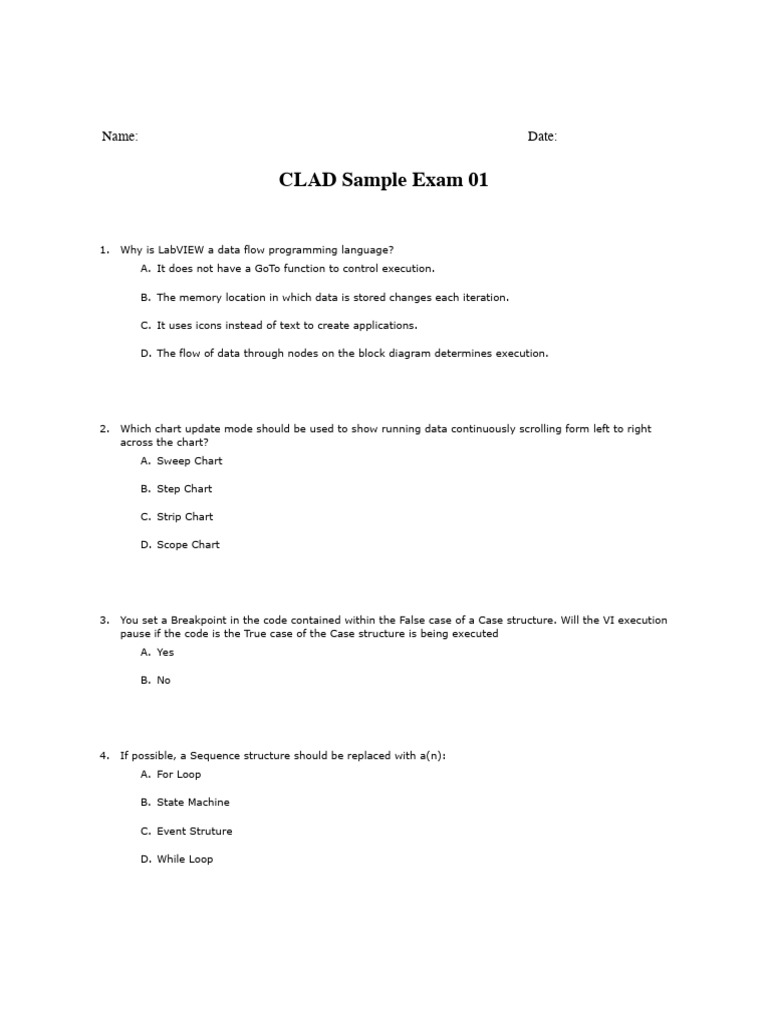 Name:

Date:

CLAD Sample Exam 01

1. Why is LabVIEW a data flow programming language?

A. It does not have a GoTo function to control execution.

B. The memory location in which data is stored changes each iteration.

C. It uses icons instead of text to create applications.

D. The flow of data through nodes on the block diagram determines execution.

2. Which chart update mode should be used to show running data continuously scrolling form left to right across the chart?

A. Sweep Chart

B. Step Chart

C. Strip Chart

D. Scope Chart

3. You set a Breakpoint in the code contained within the False case of a Case structure. Will the VI execution pause if the code is the True case of the Case structure is being executed

A. Yes

B. No

4. If possible, a Sequence structure should be replaced with a(n):

A. For Loop

B. State Machine

C. Event Struture

D. While Loop